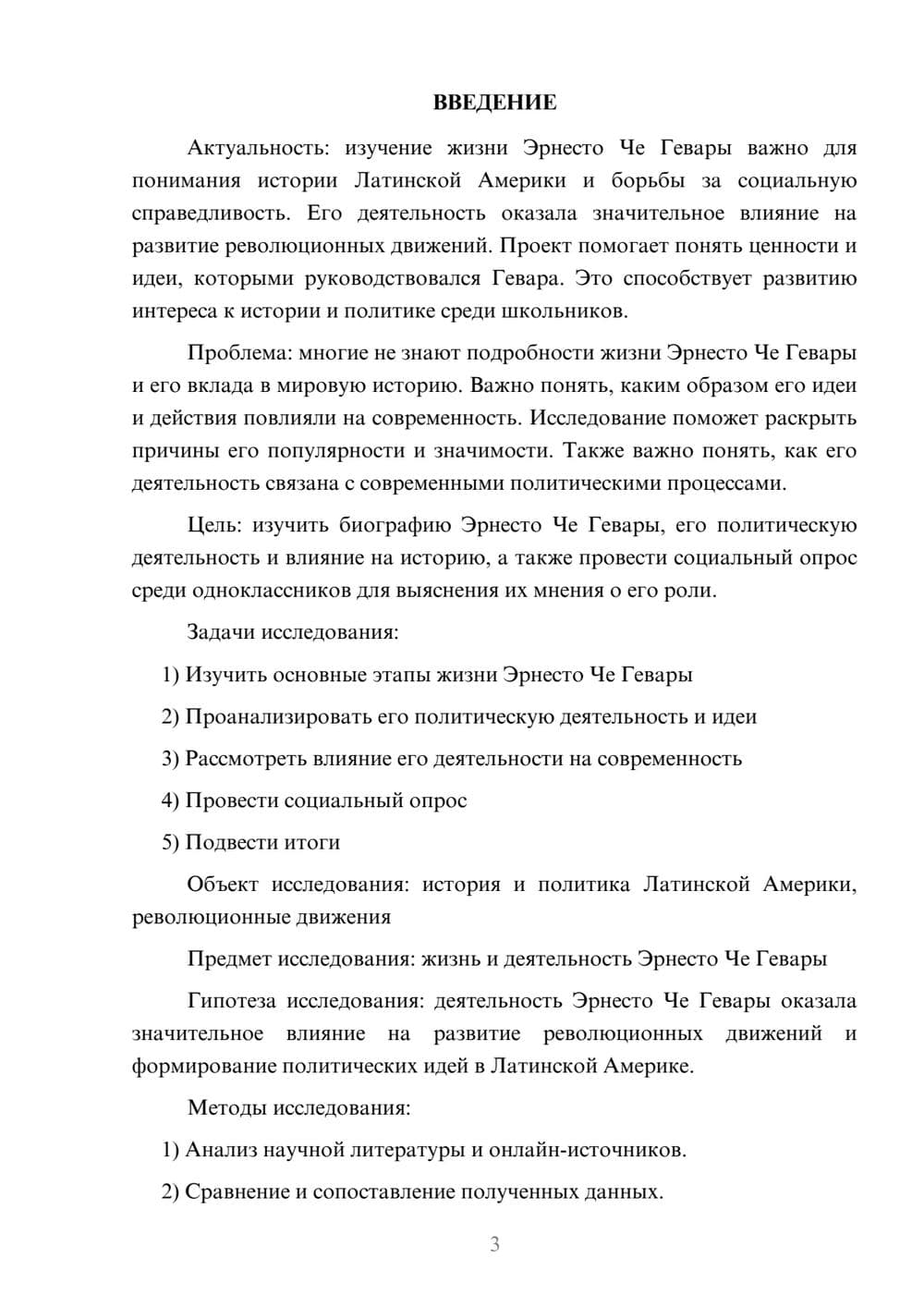 ВВЕДЕНИЕ

Актуальность: изучение жизни Эрнесто Че Гевары важно для понимания истории Латинской Америки и борьбы за социальную справедливость. Его деятельность оказала значительное влияние на развитие революционных движений. Проект помогает понять ценности и идеи, которыми руководствовался Гевара. Это способствует развитию интереса к истории и политике среди школьников.

Проблема: многие не знают подробности жизни Эрнесто Че Гевары и его вклада в мировую историю. Важно понять, каким образом его идеи и действия повлияли на современность. Исследование поможет раскрыть причины его популярности и значимости. Также важно понять, как его деятельность связана с современными политическими процессами.

Цель: изучить биографию Эрнесто Че Гевары, его политическую деятельность и влияние на историю, а также провести социальный опрос среди одноклассников для выяснения их мнения о его роли.

Задачи исследования:

1) Изучить основные этапы жизни Эрнесто Че Гевары

2) Проанализировать его политическую деятельность и идеи

3) Рассмотреть влияние его деятельности на современность

4) Провести социальный опрос

5) Подвести итоги

Объект исследования: история и политика Латинской Америки, революционные движения

Предмет исследования: жизнь и деятельность Эрнесто Че Гевары

Гипотеза исследования: деятельность Эрнесто Че Гевары оказала значительное влияние на развитие революционных движений и формирование политических идей в Латинской Америке.

Методы исследования:

1) Анализ научной литературы и онлайн-источников.

2) Сравнение и сопоставление полученных данных.

3